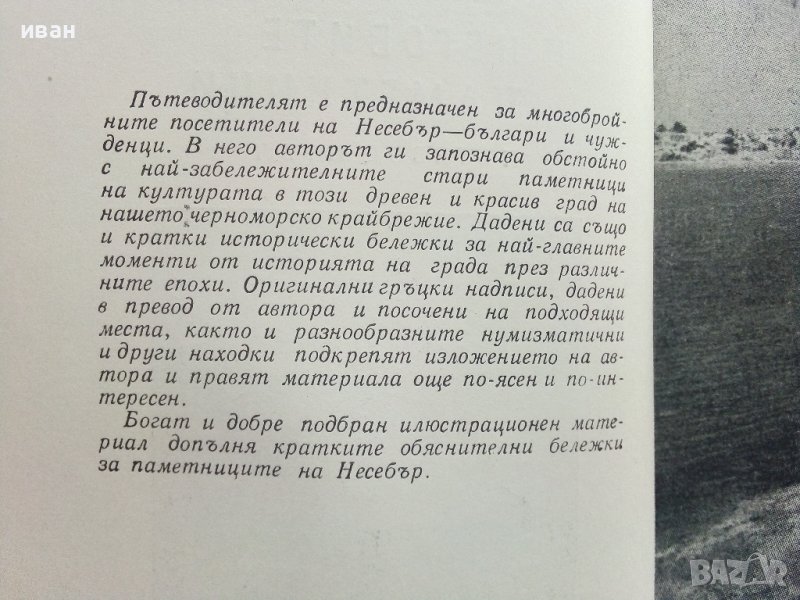 иван

Пътеводителят е предназначен за многобройните посетители на Несебър—българи и чужденци. В него авторът ги запознава обстойно с най-забележителните стари паметници на културата в този древен и красив град на нашето черноморско крайбрежие. Дадени са също и кратки исторически бележки за най-главните моменти от историята на града през различните епохи. Оригинални гръцки надписи, дадени в превод от автора и посочени на подходящи места, както и разнообразните нумизматични и други находки подкрепят изложението на автора и правят материала още по-ясен и по-интересен.

Богат и добре подбран илюстрационен материал допълня кратките обяснителни бележки за паметниците на Несебър.

BAZAR